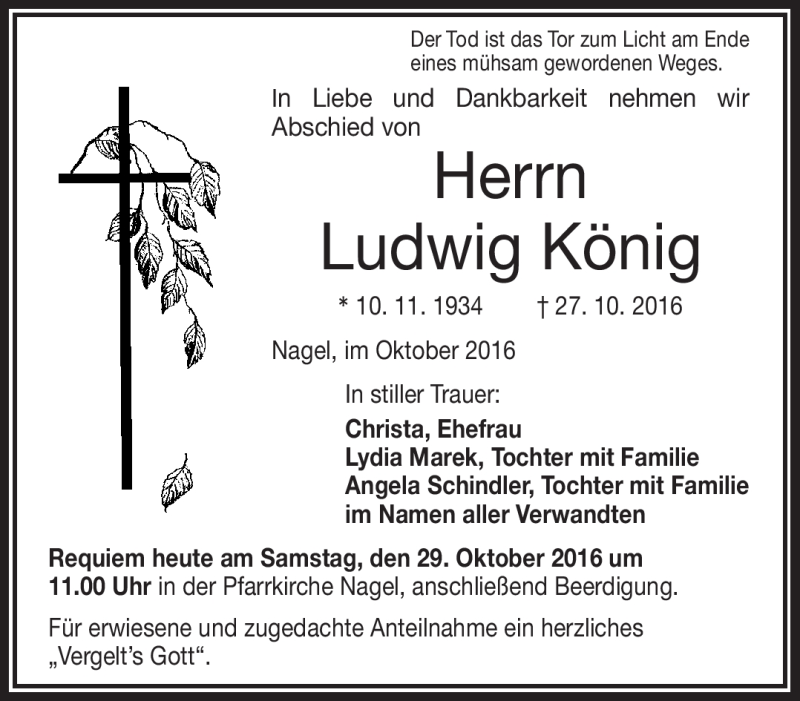 Der Tod ist das Tor zum Licht am Ende eines mühsam gewordenen Weges.

In Liebe und Dankbarkeit nehmen wir Abschied von

Herrn
Ludwig König

* 10. 11. 1934 † 27. 10. 2016

Nagel, im Oktober 2016

In stiller Trauer:

Christa, Ehefrau
Lydia Marek, Tochter mit Familie
Angela Schindler, Tochter mit Familie
im Namen aller Verwandten

Requiem heute am Samstag, den 29. Oktober 2016 um 11.00 Uhr in der Pfarrkirche Nagel, anschließend Beerdigung.

Für erwiesene und zugedachte Anteilnahme ein herzliches „Vergelt's Gott".